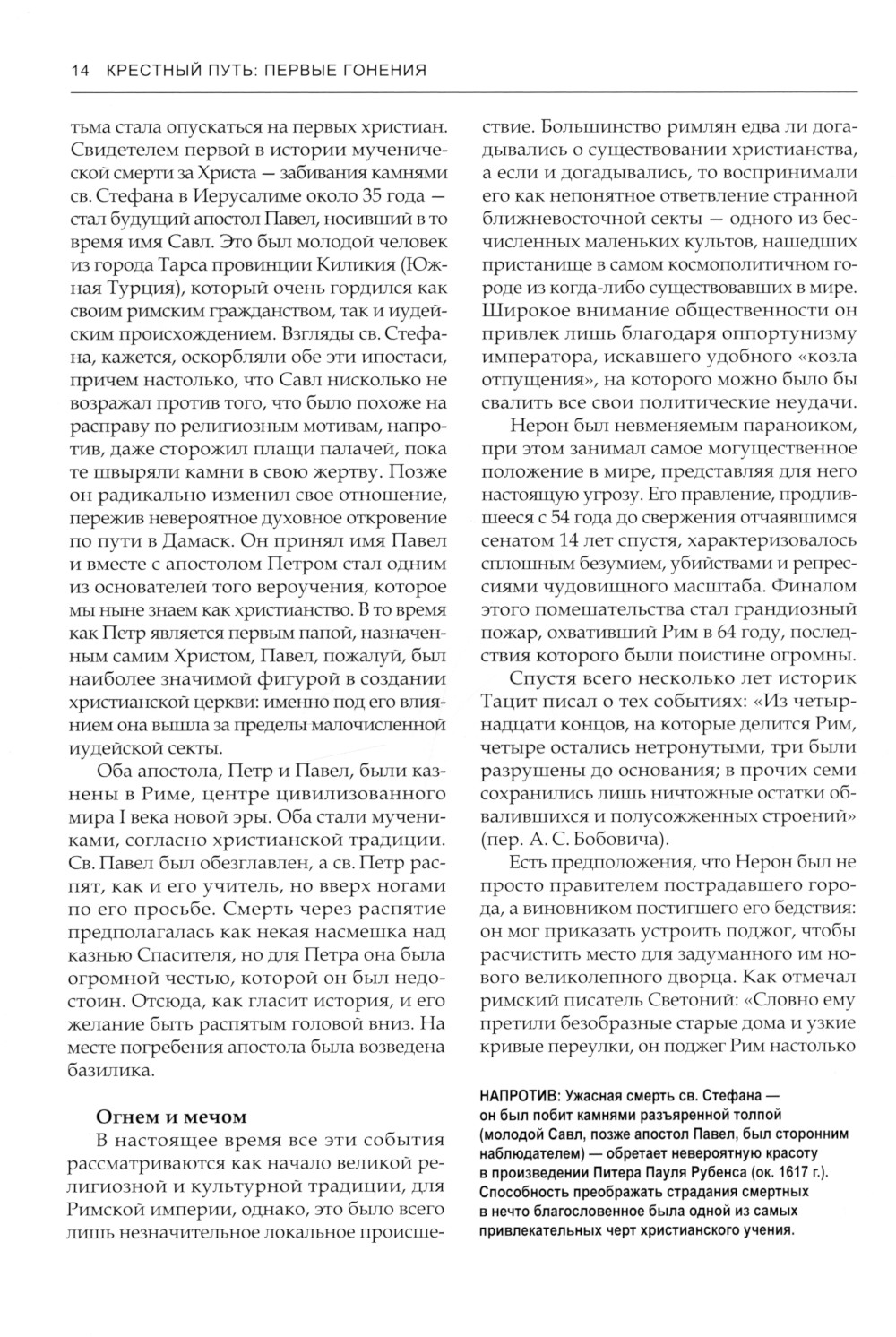 14 КРЕСТНЫЙ ПУТЬ: ПЕРВЫЕ ГОНЕНИЯ

тьма стала опускаться на первых христиан. Свидетелем первой в истории мученической смерти за Христа — забивания камнями св. Стефана в Иерусалиме около 35 года — стал будущий апостол Павел, носивший в то время имя Савл. Это был молодой человек из города Тарса провинции Киликия (Южная Турция), который очень гордился как своим римским гражданством, так и иудейским происхождением. Взгляды св. Стефана, кажется, оскорбляли обе эти ипостаси, причем настолько, что Савл нисколько не возражал против того, что было похоже на расправу по религиозным мотивам, напротив, даже сторожил плащи палачей, пока те швыряли камни в свою жертву. Позже он радикально изменил свое отношение, пережив невероятное духовное откровение по пути в Дамаск. Он принял имя Павел и вместе с апостолом Петром стал одним из основателей того вероучения, которое мы ныне знаем как христианство. В то время как Петр является первым папой, назначенным самим Христом, Павел, пожалуй, был наиболее значимой фигурой в создании христианской церкви: именно под его влиянием она вышла за пределы малочисленной иудейской секты.

Оба апостола, Петр и Павел, были казнены в Риме, центре цивилизованного мира I века новой эры. Оба стали мучениками, согласно христианской традиции. Св. Павел был обезглавлен, а св. Петр распят, как и его учитель, но вверх ногами по его просьбе. Смерть через распятие предполагалась как некая насмешка над казнью Спасителя, но для Петра она была огромной честью, которой он был недостоин. Отсюда, как гласит история, и его желание быть распятым головой вниз. На месте погребения апостола была возведена базилика.

Огнем и мечом

В настоящее время все эти события рассматриваются как начало великой религиозной и культурной традиции, для Римской империи, однако, это было всего лишь незначительное локальное происшествие. Большинство римлян едва ли догадывались о существовании христианства, а если и догадывались, то воспринимали его как непонятное ответвление странной ближневосточной секты — одного из бесчисленных маленьких культов, нашедших пристанище в самом космополитичном городе из когда-либо существовавших в мире. Широкое внимание общественности он привлек лишь благодаря оппортунизму императора, искавшего удобного «козла отпущения», на которого можно было бы свалить все свои политические неудачи.

Нерон был невменяемым параноиком, при этом занимал самое могущественное положение в мире, представляя для него настоящую угрозу. Его правление, продлившееся с 54 года до свержения отчаявшимся сенатом 14 лет спустя, характеризовалось сплошным безумием, убийствами и репрессиями чудовищного масштаба. Финалом этого помешательства стал грандиозный пожар, охвативший Рим в 64 году, последствия которого были поистине огромны.

Спустя всего несколько лет историк Тацит писал о тех событиях: «Из четырнадцати концов, на которые делится Рим, четыре остались нетронутыми, три были разрушены до основания; в прочих семи сохранились лишь ничтожные остатки обвалившихся и полусожженных строений» (пер. А. С. Бобовича).

Есть предположения, что Нерон был не просто правителем пострадавшего города, а виновником постигшего его бедствия: он мог приказать устроить поджог, чтобы расчистить место для задуманного им нового великолепного дворца. Как отмечал римский писатель Светоний: «Словно ему претили безобразные старые дома и узкие кривые переулки, он поджег Рим настолько

НАПРОТИВ: Ужасная смерть св. Стефана — он был побит камнями разъяренной толпой (молодой Савл, позже апостол Павел, был сторонним наблюдателем) — обретает невероятную красоту в произведении Питера Пауля Рубенса (ок. 1617 г.). Способность преображать страдания смертных в нечто благословенное была одной из самых привлекательных черт христианского учения.